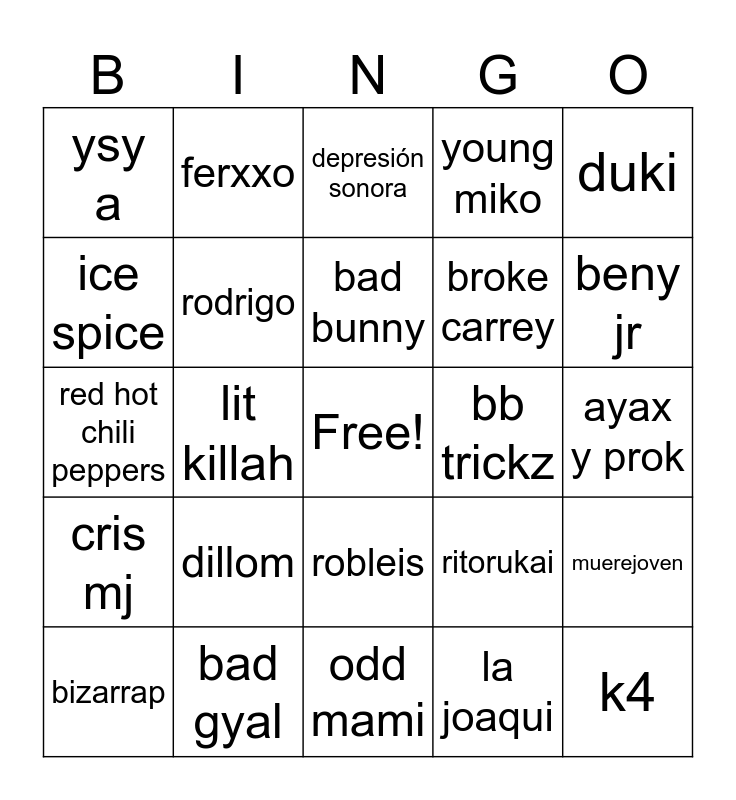 | B | I | N | G | O |
|---|---|---|---|---|
| ysy a | ferxxo | depresión sonora | young miko | duki |
| ice spice | rodrigo | bad bunny | broke carrey | beny jr |
| red hot chili peppers | lit killah | Free! | bb trickz | ayax y prok |
| cris mj | dillom | robleis | ritorukai | muerejoven |
| bizarrap | bad gyal | odd mami | la joaqui | k4 |